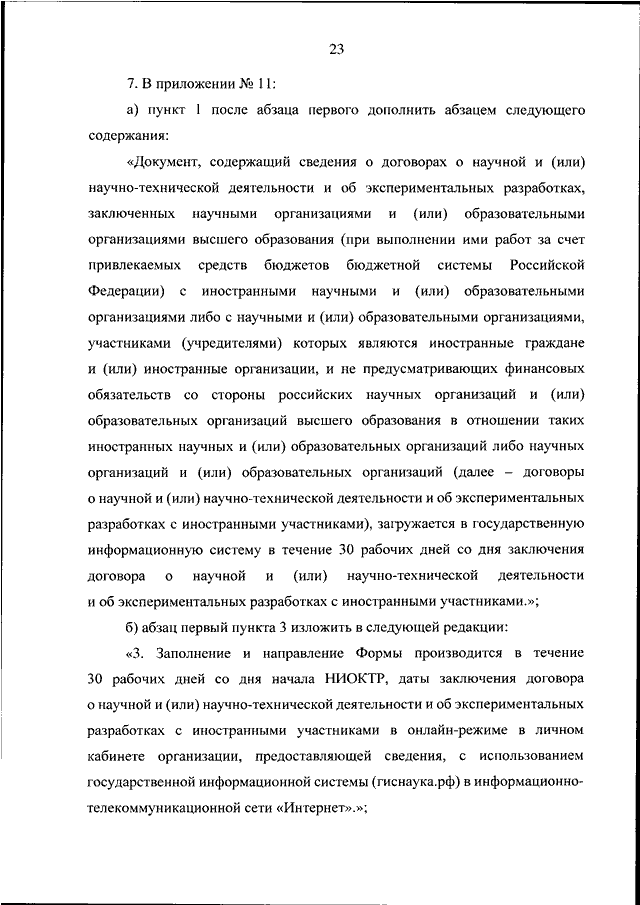 23

7. В приложении № 11:

а) пункт 1 после абзаца первого дополнить абзацем следующего содержания:

«Документ, содержащий сведения о договорах о научной и (или) научно-технической деятельности и об экспериментальных разработках, заключенных научными организациями и (или) образовательными организациями высшего образования (при выполнении ими работ за счет привлекаемых средств бюджетов бюджетной системы Российской Федерации) с иностранными научными и (или) образовательными организациями либо с научными и (или) образовательными организациями, участниками (учредителями) которых являются иностранные граждане и (или) иностранные организации, и не предусматривающих финансовых обязательств со стороны российских научных организаций и (или) образовательных организаций высшего образования в отношении таких иностранных научных и (или) образовательных организаций либо научных организаций и (или) образовательных организаций (далее – договоры о научной и (или) научно-технической деятельности и об экспериментальных разработках с иностранными участниками), загружается в государственную информационную систему в течение 30 рабочих дней со дня заключения договора о научной и (или) научно-технической деятельности и об экспериментальных разработках с иностранными участниками.»;

б) абзац первый пункта 3 изложить в следующей редакции:

«3. Заполнение и направление Формы производится в течение 30 рабочих дней со дня начала НИОКТР, даты заключения договора о научной и (или) научно-технической деятельности и об экспериментальных разработках с иностранными участниками в онлайн-режиме в личном кабинете организации, предоставляющей сведения, с использованием государственной информационной системы (гиснаука.рф) в информационно-телекоммуникационной сети «Интернет».»;